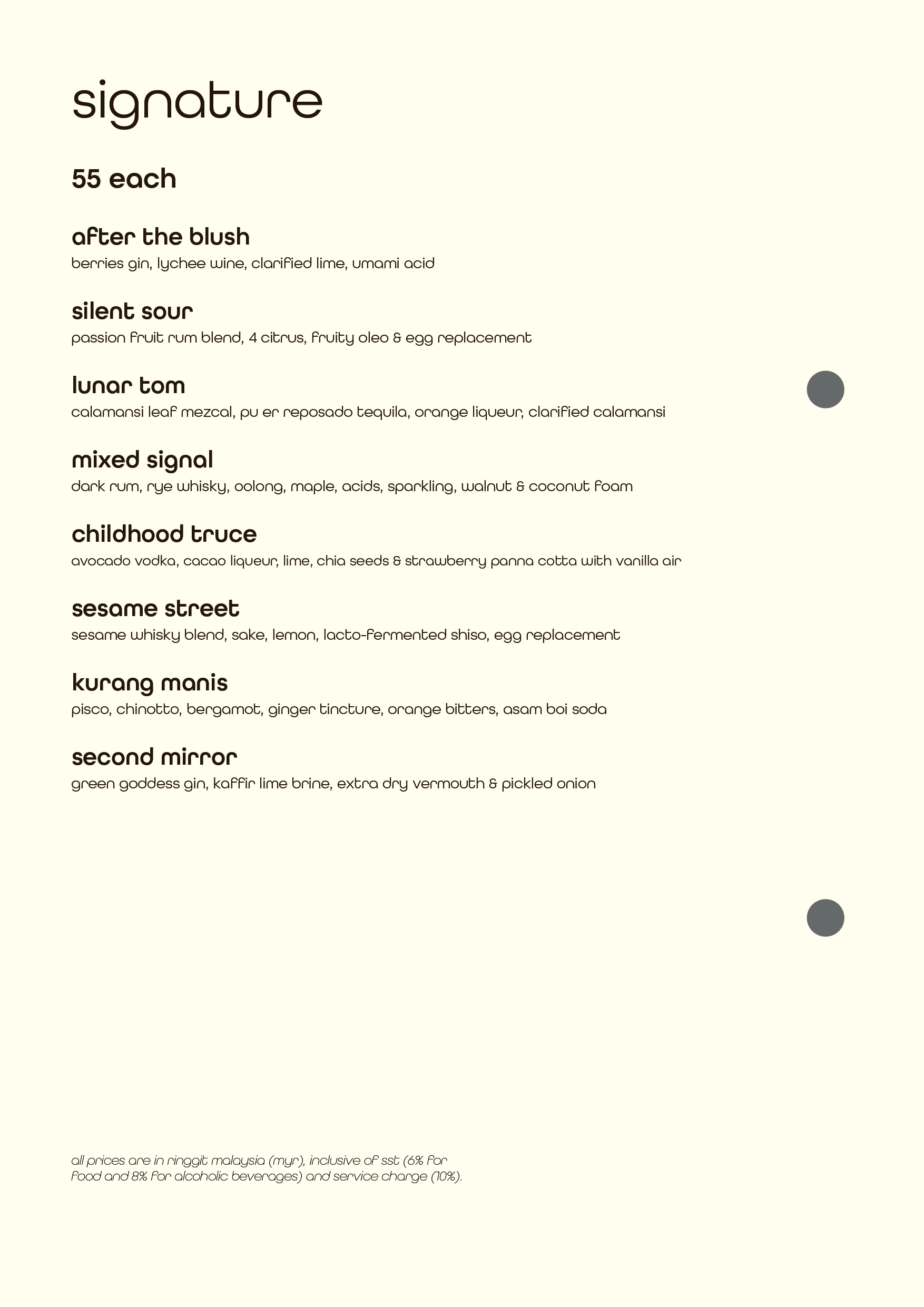 signature

55 each

after the blush
berries gin, lychee wine, clarified lime, umami acid

silent sour
passion fruit rum blend, 4 citrus, fruity oleo & egg replacement

lunar tom
calamansi leaf mezcal, pu er reposado tequila, orange liqueur, clarified calamansi

mixed signal
dark rum, rye whisky, oolong, maple, acids, sparkling, walnut & coconut foam

childhood truce
avocado vodka, cacao liqueur, lime, chia seeds & strawberry panna cotta with vanilla air

sesame street
sesame whisky blend, sake, lemon, lacto-fermented shiso, egg replacement

kurang manis
pisco, chinotto, bergamot, ginger tincture, orange bitters, asam boi soda

second mirror
green goddess gin, kaffir lime brine, extra dry vermouth & pickled onion

all prices are in ringgit malaysia (myr), inclusive of sst (6% for food and 8% for alcoholic beverages) and service charge (10%).